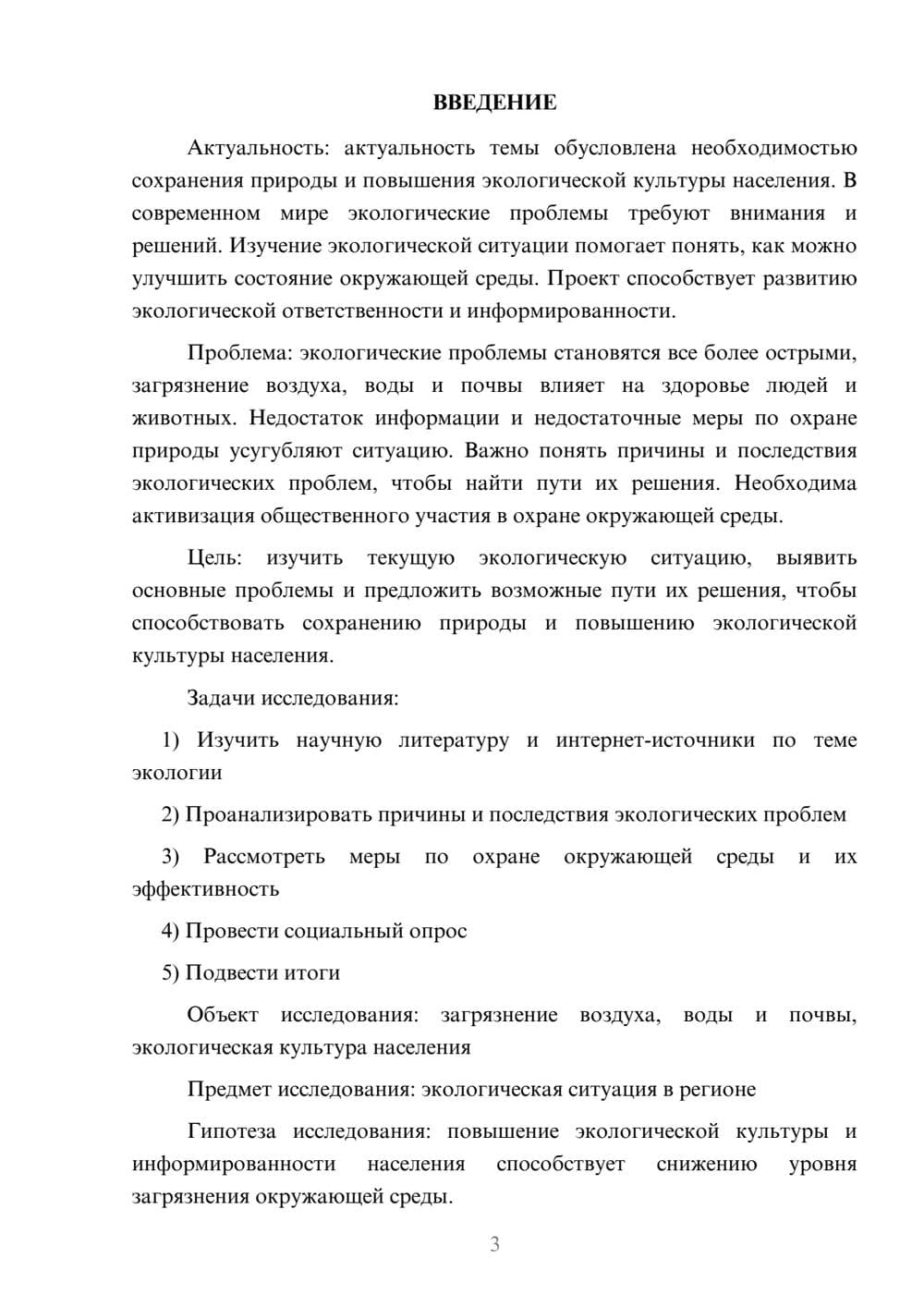 ВВЕДЕНИЕ

Актуальность: актуальность темы обусловлена необходимостью сохранения природы и повышения экологической культуры населения. В современном мире экологические проблемы требуют внимания и решений. Изучение экологической ситуации помогает понять, как можно улучшить состояние окружающей среды. Проект способствует развитию экологической ответственности и информированности.

Проблема: экологические проблемы становятся все более острыми, загрязнение воздуха, воды и почвы влияет на здоровье людей и животных. Недостаток информации и недостаточные меры по охране природы усугубляют ситуацию. Важно понять причины и последствия экологических проблем, чтобы найти пути их решения. Необходима активизация общественного участия в охране окружающей среды.

Цель: изучить текущую экологическую ситуацию, выявить основные проблемы и предложить возможные пути их решения, чтобы способствовать сохранению природы и повышению экологической культуры населения.

Задачи исследования:

1) Изучить научную литературу и интернет-источники по теме экологии

2) Проанализировать причины и последствия экологических проблем

3) Рассмотреть меры по охране окружающей среды и их эффективность

4) Провести социальный опрос

5) Подвести итоги

Объект исследования: загрязнение воздуха, воды и почвы, экологическая культура населения

Предмет исследования: экологическая ситуация в регионе

Гипотеза исследования: повышение экологической культуры и информированности населения способствует снижению уровня загрязнения окружающей среды.

3